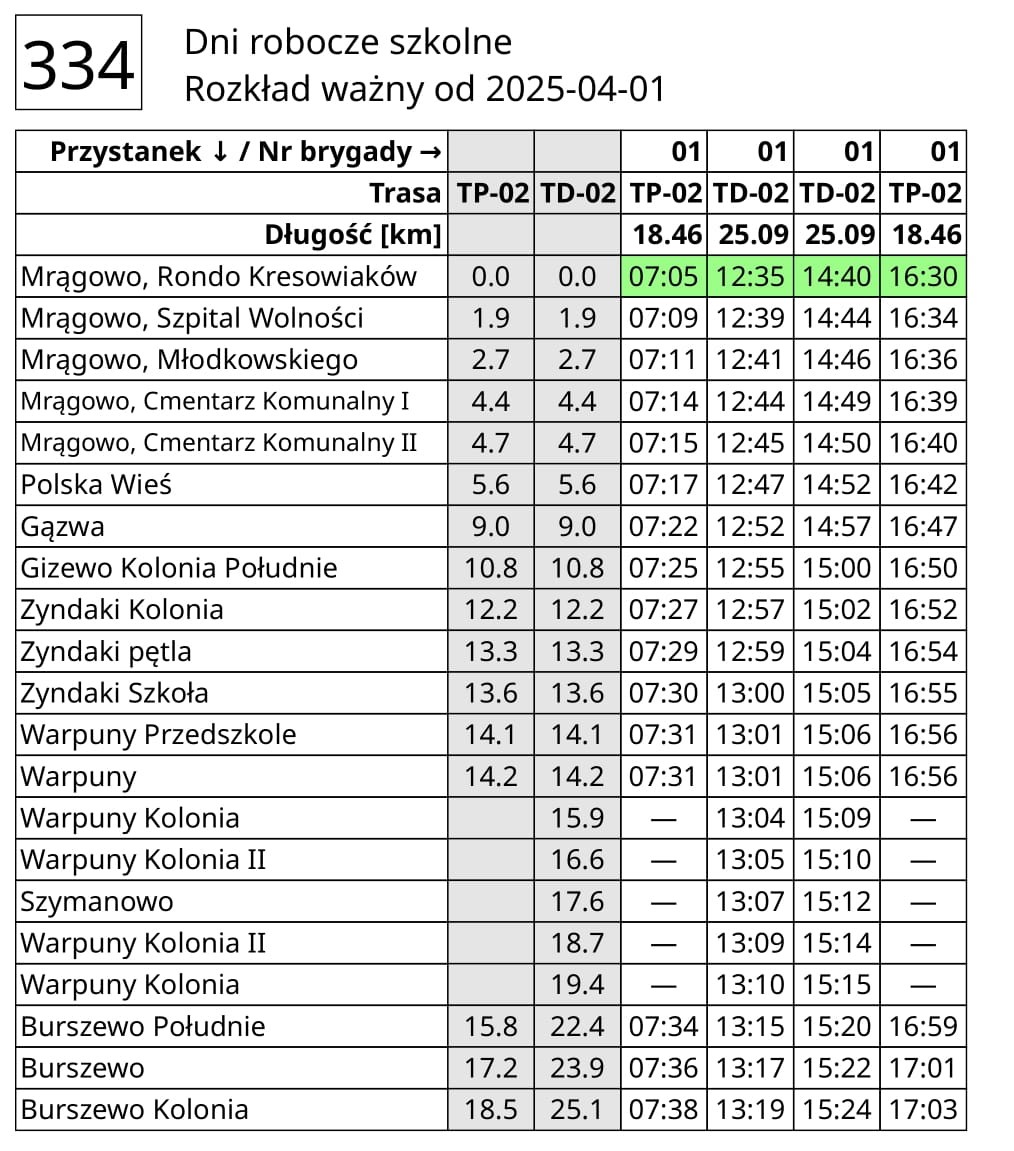 334

Dni robocze szkolne
Rozkład ważny od 2025-04-01

| Przystanek ↓ / Nr brygady → | | | 01 | 01 | 01 | 01 |
|---|---|---|---|---|---|---|
| Trasa | TP-02 | TD-02 | TP-02 | TD-02 | TD-02 | TP-02 |
| Długość [km] | | | 18.46 | 25.09 | 25.09 | 18.46 |
| Mrągowo, Rondo Kresowiaków | 0.0 | 0.0 | 07:05 | 12:35 | 14:40 | 16:30 |
| Mrągowo, Szpital Wolności | 1.9 | 1.9 | 07:09 | 12:39 | 14:44 | 16:34 |
| Mrągowo, Młodkowskiego | 2.7 | 2.7 | 07:11 | 12:41 | 14:46 | 16:36 |
| Mrągowo, Cmentarz Komunalny I | 4.4 | 4.4 | 07:14 | 12:44 | 14:49 | 16:39 |
| Mrągowo, Cmentarz Komunalny II | 4.7 | 4.7 | 07:15 | 12:45 | 14:50 | 16:40 |
| Polska Wieś | 5.6 | 5.6 | 07:17 | 12:47 | 14:52 | 16:42 |
| Gązwa | 9.0 | 9.0 | 07:22 | 12:52 | 14:57 | 16:47 |
| Gizewo Kolonia Południe | 10.8 | 10.8 | 07:25 | 12:55 | 15:00 | 16:50 |
| Zyndaki Kolonia | 12.2 | 12.2 | 07:27 | 12:57 | 15:02 | 16:52 |
| Zyndaki pętla | 13.3 | 13.3 | 07:29 | 12:59 | 15:04 | 16:54 |
| Zyndaki Szkoła | 13.6 | 13.6 | 07:30 | 13:00 | 15:05 | 16:55 |
| Warpuny Przedszkole | 14.1 | 14.1 | 07:31 | 13:01 | 15:06 | 16:56 |
| Warpuny | 14.2 | 14.2 | 07:31 | 13:01 | 15:06 | 16:56 |
| Warpuny Kolonia | | 15.9 | — | 13:04 | 15:09 | — |
| Warpuny Kolonia II | | 16.6 | — | 13:05 | 15:10 | — |
| Szymanowo | | 17.6 | — | 13:07 | 15:12 | — |
| Warpuny Kolonia II | | 18.7 | — | 13:09 | 15:14 | — |
| Warpuny Kolonia | | 19.4 | — | 13:10 | 15:15 | — |
| Burszewo Południe | 15.8 | 22.4 | 07:34 | 13:15 | 15:20 | 16:59 |
| Burszewo | 17.2 | 23.9 | 07:36 | 13:17 | 15:22 | 17:01 |
| Burszewo Kolonia | 18.5 | 25.1 | 07:38 | 13:19 | 15:24 | 17:03 |